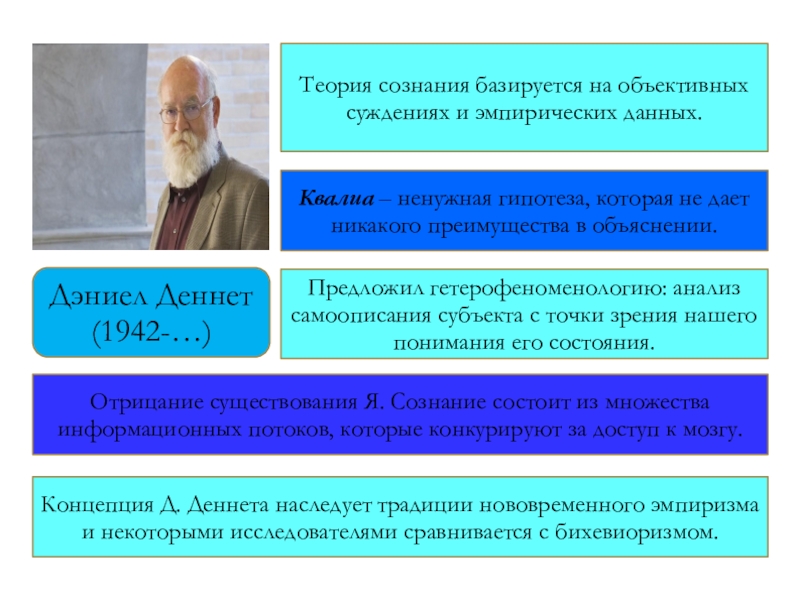 Теория сознания базируется на объективных суждениях и эмпирических данных.

Квалиа – ненужная гипотеза, которая не дает никакого преимущества в объяснении.

Дэниел Деннет (1942-…)

Предложил гетерофеноменологию: анализ самоописания субъекта с точки зрения нашего понимания его состояния.

Отрицание существования Я. Сознание состоит из множества информационных потоков, которые конкурируют за доступ к мозгу.

Концепция Д. Деннета наследует традиции нововременного эмпиризма и некоторыми исследователями сравнивается с бихевиоризмом.